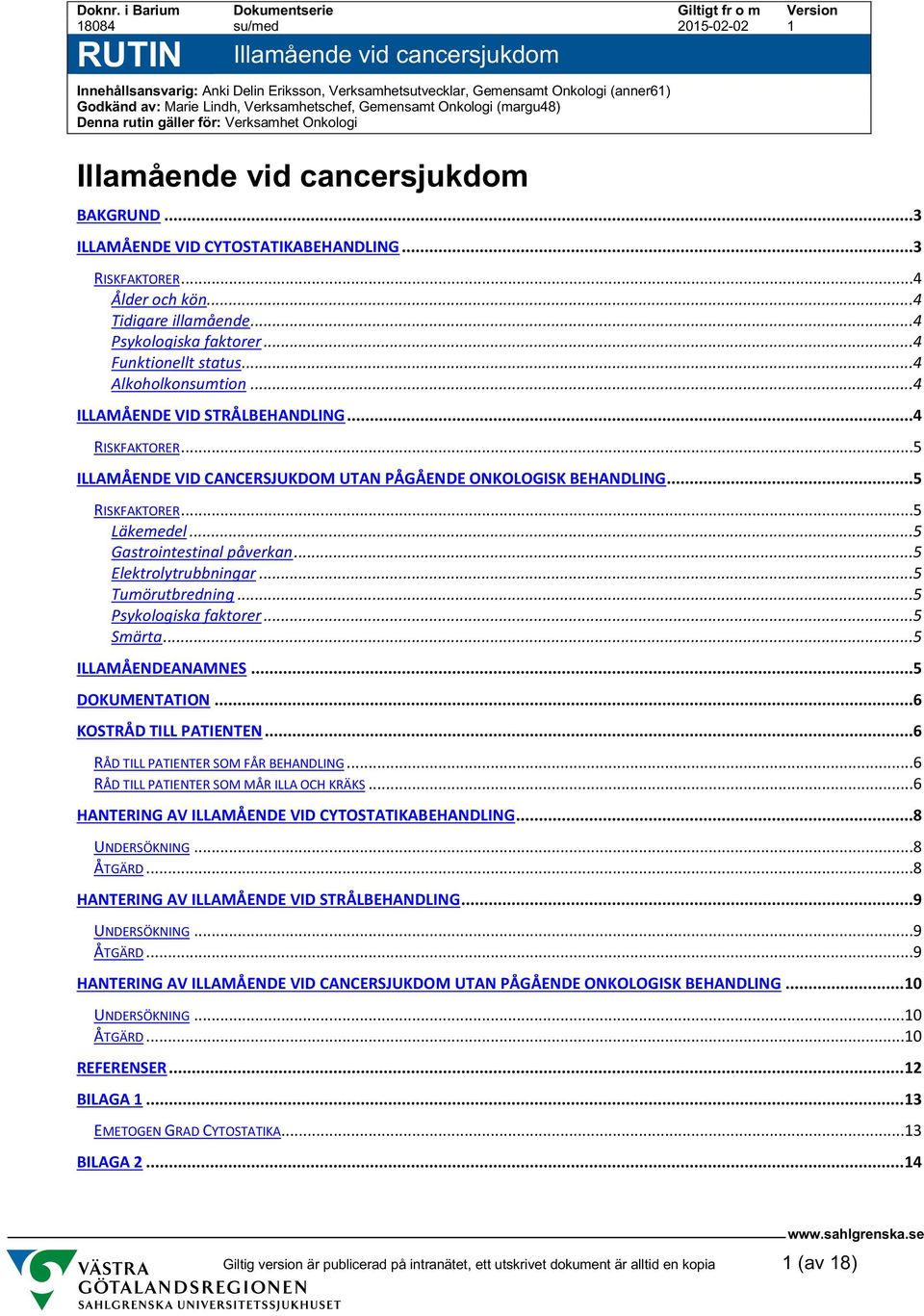 | Doknr. i Barium | Dokumentserie | Giltigt fr o m | Version |
|---|---|---|---|
| 18084 | su/med | 2015-02-02 | 1 |

RUTIN Illamående vid cancersjukdom

Innehållsansvarig: Anki Delin Eriksson, Verksamhetsutvecklar, Gemensamt Onkologi (anner61)
Godkänd av: Marie Lindh, Verksamhetschef, Gemensamt Onkologi (margu48)
Denna rutin gäller för: Verksamhet Onkologi

Illamående vid cancersjukdom

BAKGRUND ...3
ILLAMÅENDE VID CYTOSTATIKABEHANDLING ...3
RISKFAKTORER ...4
Ålder och kön ...4
Tidigare illamående ...4
Psykologiska faktorer ...4
Funktionellt status ...4
Alkoholkonsumtion ...4
ILLAMÅENDE VID STRÅLBEHANDLING ...4
RISKFAKTORER ...5
ILLAMÅENDE VID CANCERSJUKDOM UTAN PÅGÅENDE ONKOLOGISK BEHANDLING ...5
RISKFAKTORER ...5
Läkemedel ...5
Gastrointestinal påverkan ...5
Elektrolytrubbningar ...5
Tumörutbredning ...5
Psykologiska faktorer ...5
Smärta ...5
ILLAMÅENDEANAMNES ...5
DOKUMENTATION ...6
KOSTRÅD TILL PATIENTEN ...6
RÅD TILL PATIENTER SOM FÅR BEHANDLING ...6
RÅD TILL PATIENTER SOM MÅR ILLA OCH KRÄKS ...6
HANTERING AV ILLAMÅENDE VID CYTOSTATIKABEHANDLING ...8
UNDERSÖKNING ...8
ÅTGÄRD ...8
HANTERING AV ILLAMÅENDE VID STRÅLBEHANDLING ...9
UNDERSÖKNING ...9
ÅTGÄRD ...9
HANTERING AV ILLAMÅENDE VID CANCERSJUKDOM UTAN PÅGÅENDE ONKOLOGISK BEHANDLING ...10
UNDERSÖKNING ...10
ÅTGÄRD ...10
REFERENSER ...12
BILAGA 1 ...13
EMETOGEN GRAD CYTOSTATIKA ...13
BILAGA 2 ...14

www.sahlgrenska.se
VÄSTRA GÖTALANDSREGIONEN SAHLGRENSKA UNIVERSITETSSJUKHUSET
Giltig version är publicerad på intranätet, ett utskrivet dokument är alltid en kopia
1 (av 18)